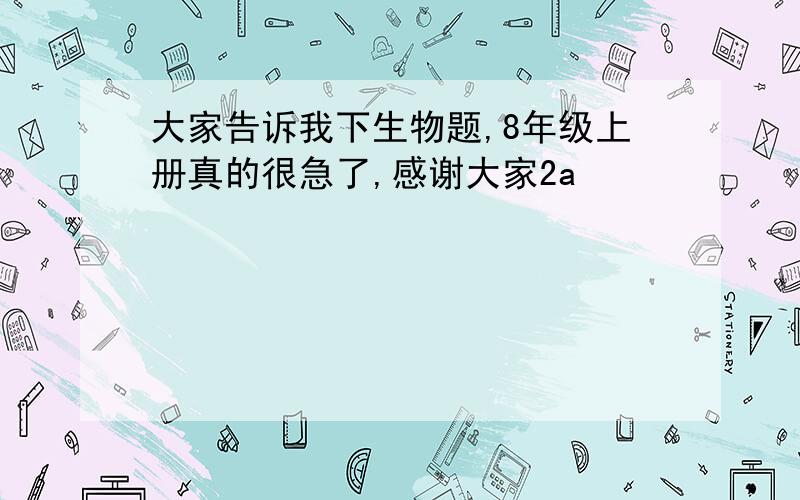 大家告诉我下生物题,8年级上册真的很急了,感谢大家2a

STATIONERY